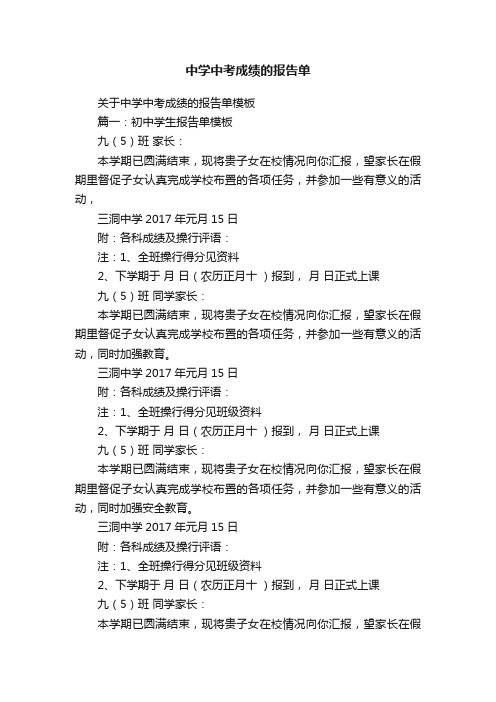 中学中考成绩的报告单

关于中学中考成绩的报告单模板

篇一：初中学生报告单模板

九（5）班 家长：

本学期已圆满结束，现将贵子女在校情况向你汇报，望家长在假期里督促子女认真完成学校布置的各项任务，并参加一些有意义的活动，

三洞中学 2017 年元月 15 日

附：各科成绩及操行评语：

注：1、全班操行得分见资料

2、下学期于 月 日（农历正月十 ）报到， 月 日正式上课

九（5）班 同学家长：

本学期已圆满结束，现将贵子女在校情况向你汇报，望家长在假期里督促子女认真完成学校布置的各项任务，并参加一些有意义的活动，同时加强教育。

三洞中学 2017 年元月 15 日

附：各科成绩及操行评语：

注：1、全班操行得分见班级资料

2、下学期于 月 日（农历正月十 ）报到， 月 日正式上课

九（5）班 同学家长：

本学期已圆满结束，现将贵子女在校情况向你汇报，望家长在假期里督促子女认真完成学校布置的各项任务，并参加一些有意义的活动，同时加强安全教育。

三洞中学 2017 年元月 15 日

附：各科成绩及操行评语：

注：1、全班操行得分见班级资料

2、下学期于 月 日（农历正月十 ）报到， 月 日正式上课

九（5）班 同学家长：

本学期已圆满结束，现将贵子女在校情况向你汇报，望家长在假